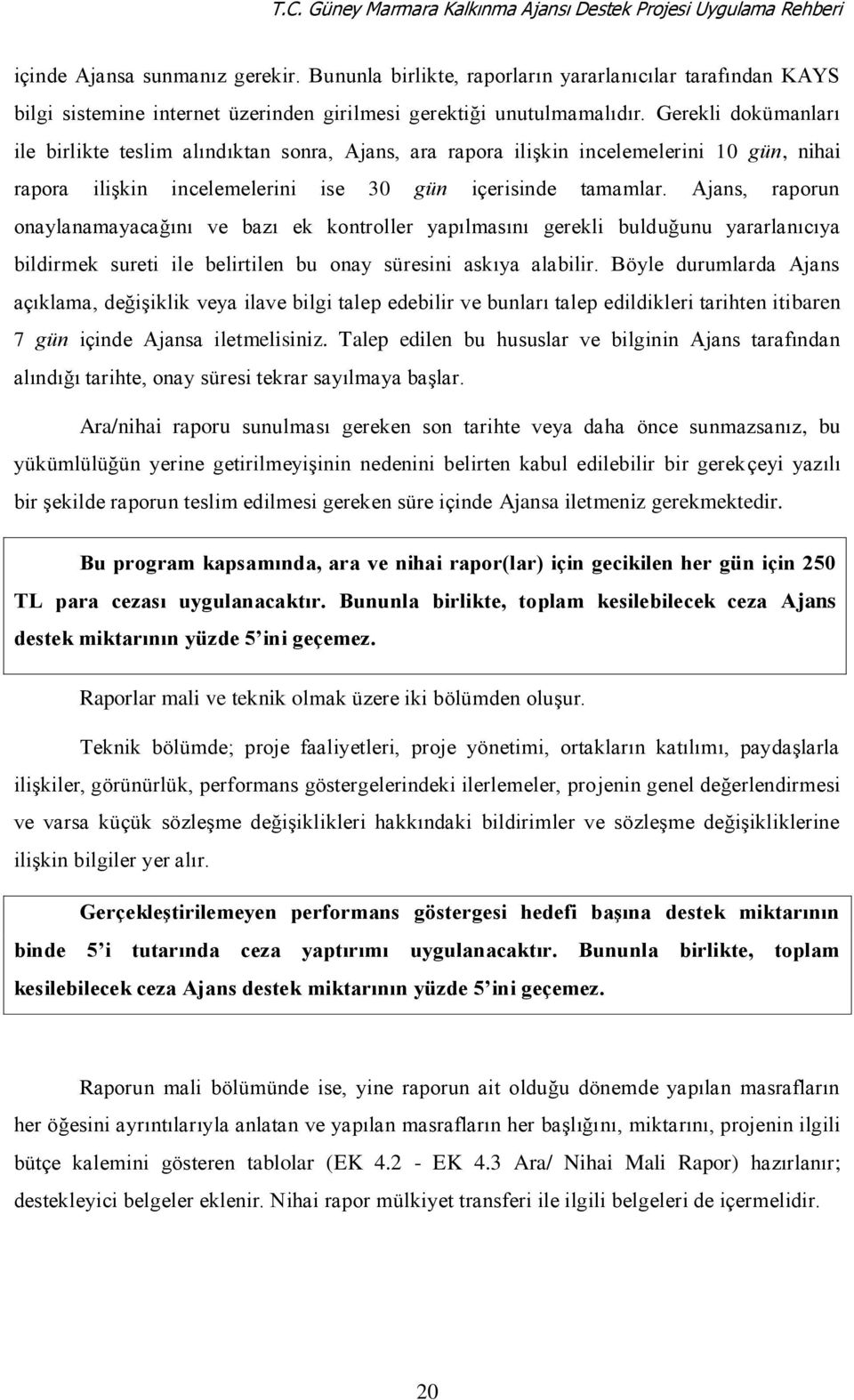 T.C. Güney Marmara Kalkınma Ajansı Destek Projesi Uygulama Rehberi

içinde Ajansa sunmanız gerekir. Bununla birlikte, raporların yararlanıcılar tarafından KAYS bilgi sistemine internet üzerinden girilmesi gerektiği unutulmamalıdır. Gerekli dokümanları ile birlikte teslim alındıktan sonra, Ajans, ara rapora ilişkin incelemelerini 10 gün, nihai rapora ilişkin incelemelerini ise 30 gün içerisinde tamamlar. Ajans, raporun onaylanamayacağını ve bazı ek kontroller yapılmasını gerekli bulduğunu yararlanıcıya bildirmek sureti ile belirtilen bu onay süresini askıya alabilir. Böyle durumlarda Ajans açıklama, değişiklik veya ilave bilgi talep edebilir ve bunları talep edildikleri tarihten itibaren 7 gün içinde Ajansa iletmelisiniz. Talep edilen bu hususlar ve bilginin Ajans tarafından alındığı tarihte, onay süresi tekrar sayılmaya başlar.

Ara/nihai raporu sunulması gereken son tarihte veya daha önce sunmazsanız, bu yükümlülüğün yerine getirilmeyişinin nedenini belirten kabul edilebilir bir gerekçeyi yazılı bir şekilde raporun teslim edilmesi gereken süre içinde Ajansa iletmeniz gerekmektedir.

Bu program kapsamında, ara ve nihai rapor(lar) için gecikilen her gün için 250 TL para cezası uygulanacaktır. Bununla birlikte, toplam kesilebilecek ceza Ajans destek miktarının yüzde 5'ini geçemez.

Raporlar mali ve teknik olmak üzere iki bölümden oluşur.

Teknik bölümde; proje faaliyetleri, proje yönetimi, ortakların katılımı, paydaşlarla ilişkiler, görünürlük, performans göstergelerindeki ilerlemeler, projenin genel değerlendirmesi ve varsa küçük sözleşme değişiklikleri hakkındaki bildirimler ve sözleşme değişikliklerine ilişkin bilgiler yer alır.

Gerçekleştirilemeyen performans göstergesi hedefi başına destek miktarının binde 5'i tutarında ceza yaptırımı uygulanacaktır. Bununla birlikte, toplam kesilebilecek ceza Ajans destek miktarının yüzde 5'ini geçemez.

Raporun mali bölümünde ise, yine raporun ait olduğu dönemde yapılan masrafların her öğesini ayrıntılarıyla anlatan ve yapılan masrafların her başlığını, miktarını, projenin ilgili bütçe kalemini gösteren tablolar (EK 4.2 - EK 4.3 Ara/ Nihai Mali Rapor) hazırlanır; destekleyici belgeler eklenir. Nihai rapor mülkiyet transferi ile ilgili belgeleri de içermelidir.

20